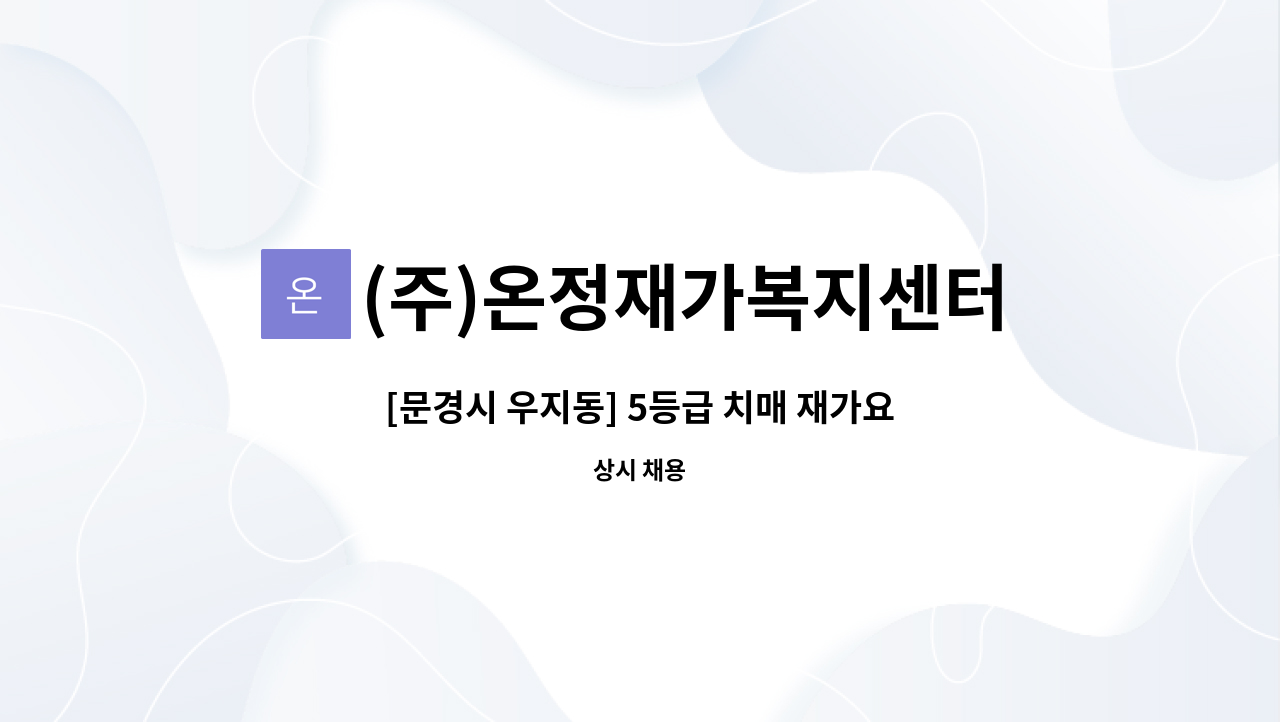 온 (주)온정재가복지센터

[문경시 우지동] 5등급 치매 재가요

상시 채용